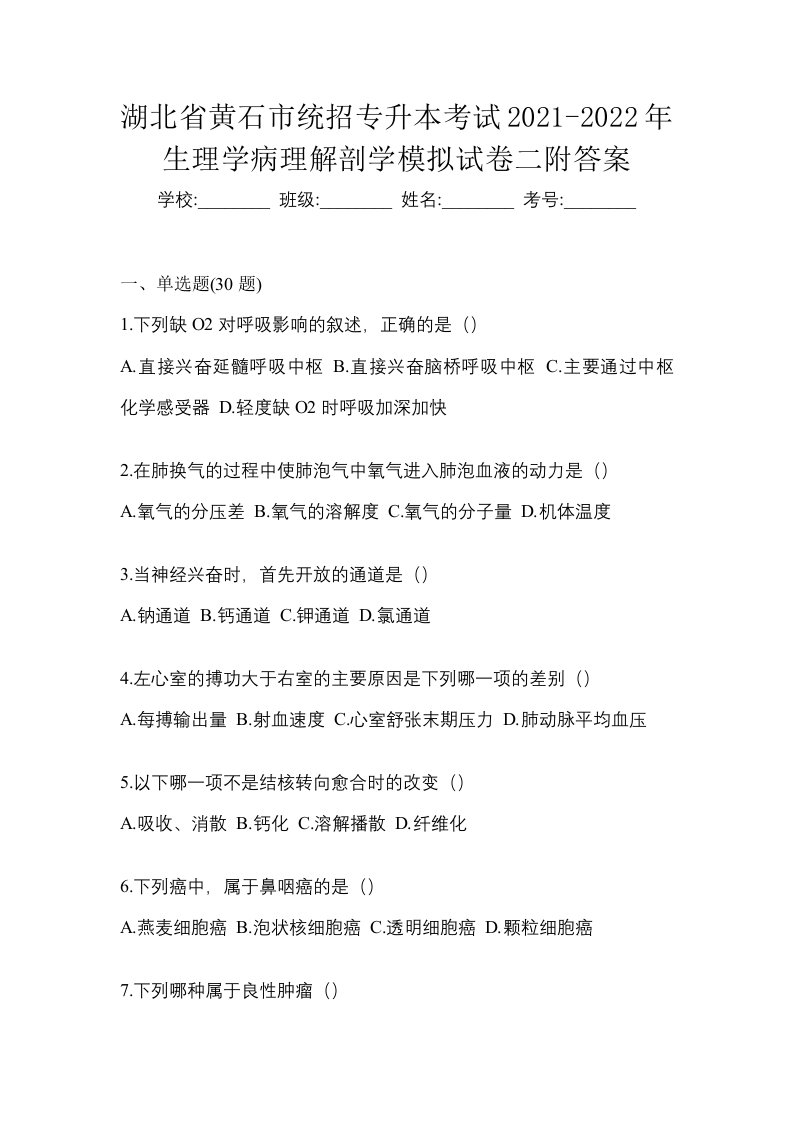 湖北省黄石市统招专升本考试2021-2022年生理学病理解剖学模拟试卷二附答案

学校:________ 班级:________ 姓名:________ 考号:________

一、单选题(30 题)

1.下列缺 O2 对呼吸影响的叙述，正确的是（）

A.直接兴奋延髓呼吸中枢 B.直接兴奋脑桥呼吸中枢 C.主要通过中枢化学感受器 D.轻度缺 O2 时呼吸加深加快

2.在肺换气的过程中使肺泡气中氧气进入肺泡血液的动力是（）

A.氧气的分压差 B.氧气的溶解度 C.氧气的分子量 D.机体温度

3.当神经兴奋时，首先开放的通道是（）

A.钠通道 B.钙通道 C.钾通道 D.氯通道

4.左心室的搏功大于右室的主要原因是下列哪一项的差别（）

A.每搏输出量 B.射血速度 C.心室舒张末期压力 D.肺动脉平均血压

5.以下哪一项不是结核转向愈合时的改变（）

A.吸收、消散 B.钙化 C.溶解播散 D.纤维化

6.下列癌中，属于鼻咽癌的是（）

A.燕麦细胞癌 B.泡状核细胞癌 C.透明细胞癌 D.颗粒细胞癌

7.下列哪种属于良性肿瘤（）